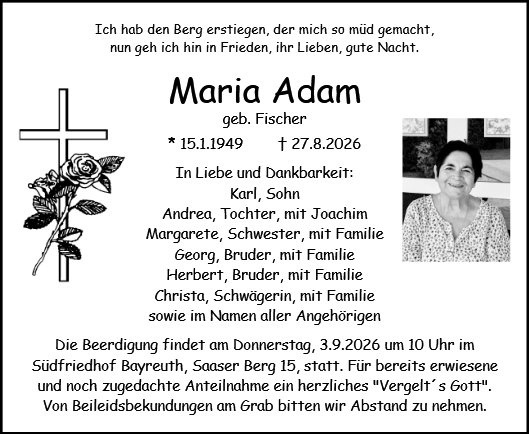 Ich hab den Berg erstiegen, der mich so müd gemacht,
nun geh ich hin in Frieden, ihr Lieben, gute Nacht.

Maria Adam

geb. Fischer

* 15.1.1949 † 27.8.2026

In Liebe und Dankbarkeit:
Karl, Sohn
Andrea, Tochter, mit Joachim
Margarete, Schwester, mit Familie
Georg, Bruder, mit Familie
Herbert, Bruder, mit Familie
Christa, Schwägerin, mit Familie
sowie im Namen aller Angehörigen

Die Beerdigung findet am Donnerstag, 3.9.2026 um 10 Uhr im Südfriedhof Bayreuth, Saaser Berg 15, statt. Für bereits erwiesene und noch zugedachte Anteilnahme ein herzliches "Vergelt´s Gott". Von Beileidsbekundungen am Grab bitten wir Abstand zu nehmen.